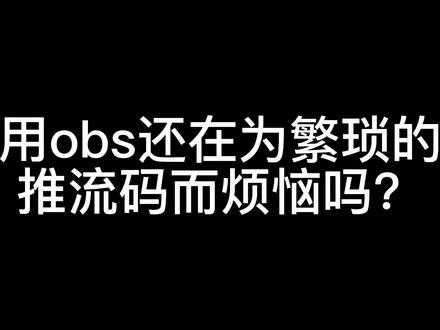 用obs还在为繁琐的推流码而烦恼吗？